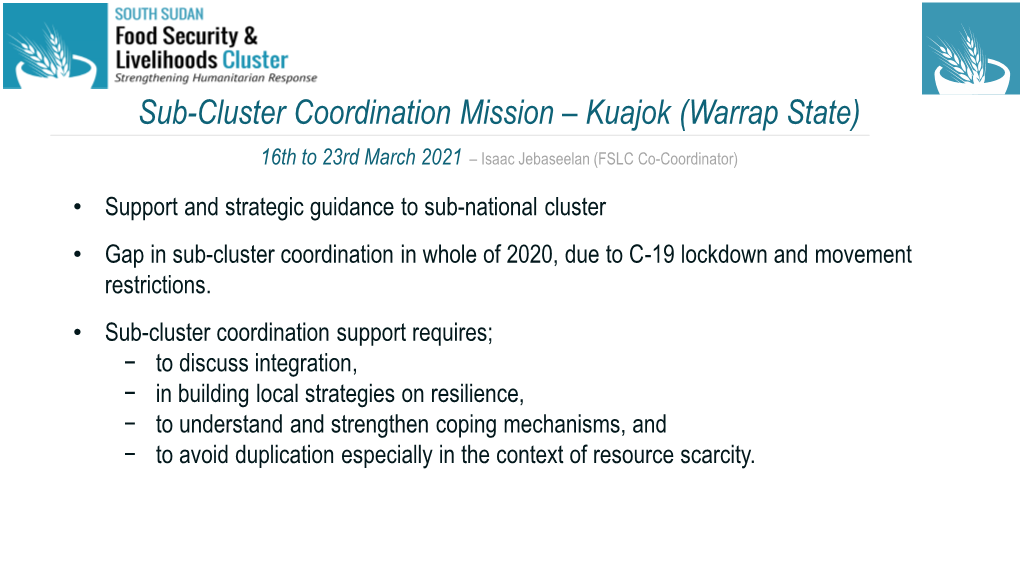 SOUTH SUDAN
Food Security &
Livelihoods Cluster
Strengthening Humanitarian Response

Sub-Cluster Coordination Mission – Kuajok (Warrap State)

16th to 23rd March 2021 – Isaac Jebaseelan (FSLC Co-Coordinator)

• Support and strategic guidance to sub-national cluster

• Gap in sub-cluster coordination in whole of 2020, due to C-19 lockdown and movement restrictions.

• Sub-cluster coordination support requires;
− to discuss integration,
− in building local strategies on resilience,
− to understand and strengthen coping mechanisms, and
− to avoid duplication especially in the context of resource scarcity.